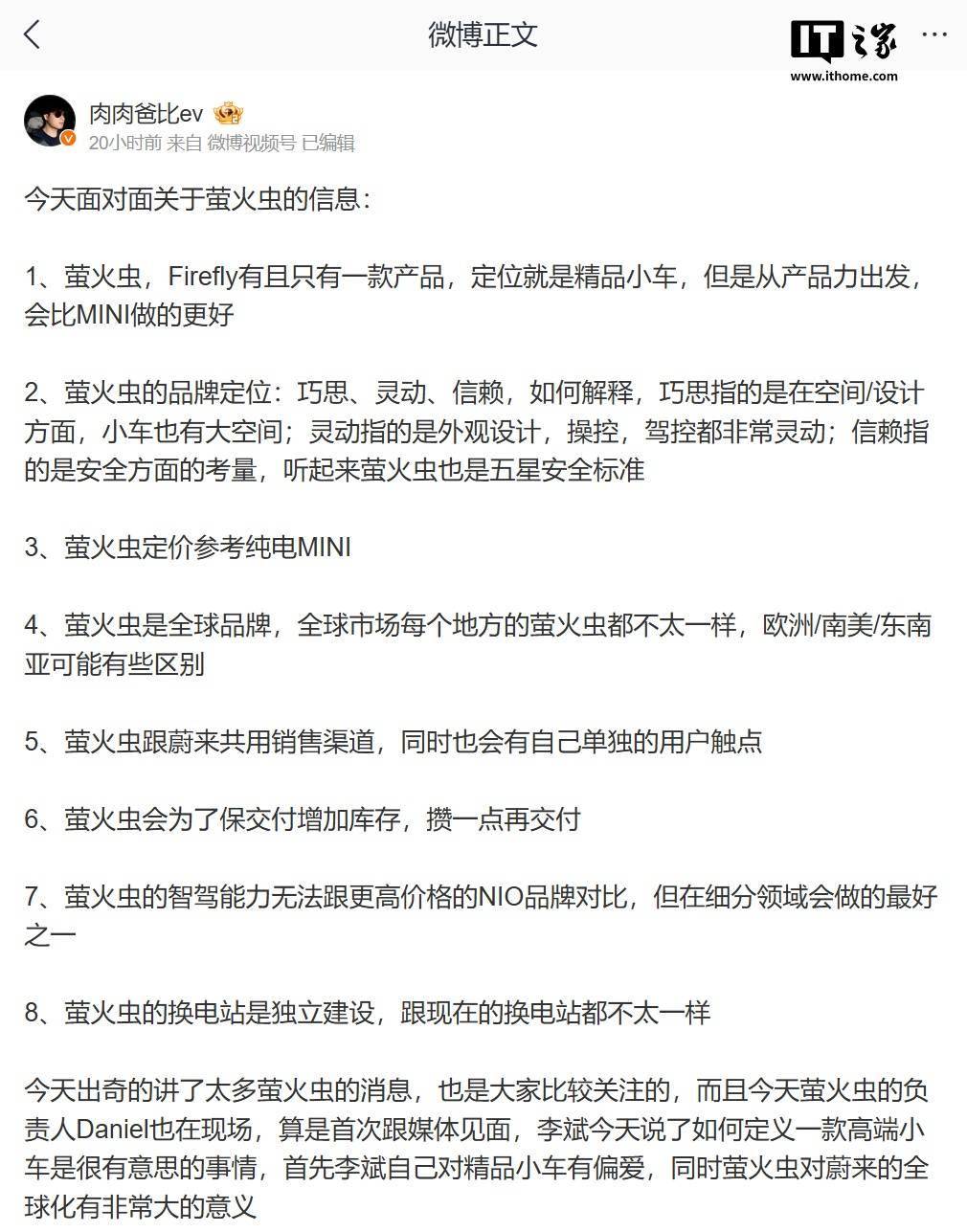 微博正文

IT之家
www.ithome.com

肉肉爸比ev
20小时前 来自 微博视频号 已编辑

今天面对面关于萤火虫的信息：

1、萤火虫，Firefly有且只有一款产品，定位就是精品小车，但是从产品力出发，会比MINI做的更好

2、萤火虫的品牌定位：巧思、灵动、信赖，如何解释，巧思指的是在空间/设计方面，小车也有大空间；灵动指的是外观设计，操控，驾控都非常灵动；信赖指的是安全方面的考量，听起来萤火虫也是五星安全标准

3、萤火虫定价参考纯电MINI

4、萤火虫是全球品牌，全球市场每个地方的萤火虫都不太一样，欧洲/南美/东南亚可能有些区别

5、萤火虫跟蔚来共用销售渠道，同时也会有自己单独的用户触点

6、萤火虫会为了保交付增加库存，攒一点再交付

7、萤火虫的智驾能力无法跟更高价格的NIO品牌对比，但在细分领域会做的最好之一

8、萤火虫的换电站是独立建设，跟现在的换电站都不太一样

今天出奇的讲了太多萤火虫的消息，也是大家比较关注的，而且今天萤火虫的负责人Daniel也在现场，算是首次跟媒体见面，李斌今天说了如何定义一款高端小车是很有意思的事情，首先李斌自己对精品小车有偏爱，同时萤火虫对蔚来的全球化有非常大的意义